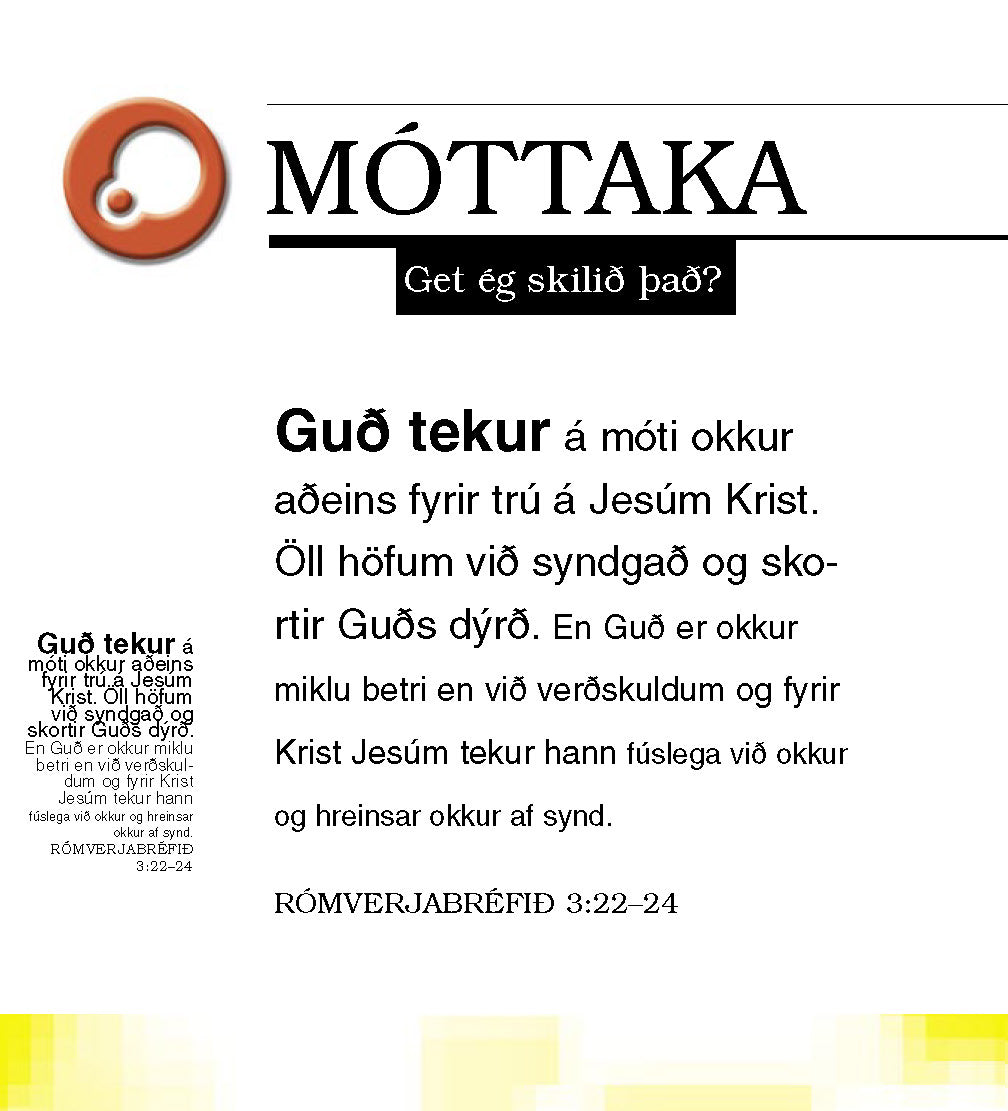 MÓTTAKA

Get ég skilið það?

Guð tekur á móti okkur aðeins fyrir trú á Jesúm Krist. Öll höfum við syndgað og skortir Guðs dýrð. En Guð er okkur miklu betri en við verðskuldum og fyrir Krist Jesúm tekur hann fúslega við okkur og hreinsar okkur af synd.

RÓMVERJABRÉFIÐ 3:22–24

Guð tekur á móti okkur aðeins fyrir trú á Jesúm Krist. Öll höfum við syndgað og skortir Guðs dýrð. En Guð er okkur miklu betri en við verðskuldum og fyrir Krist Jesúm tekur hann fúslega við okkur og hreinsar okkur af synd.

RÓMVERJABRÉFIÐ 3:22–24